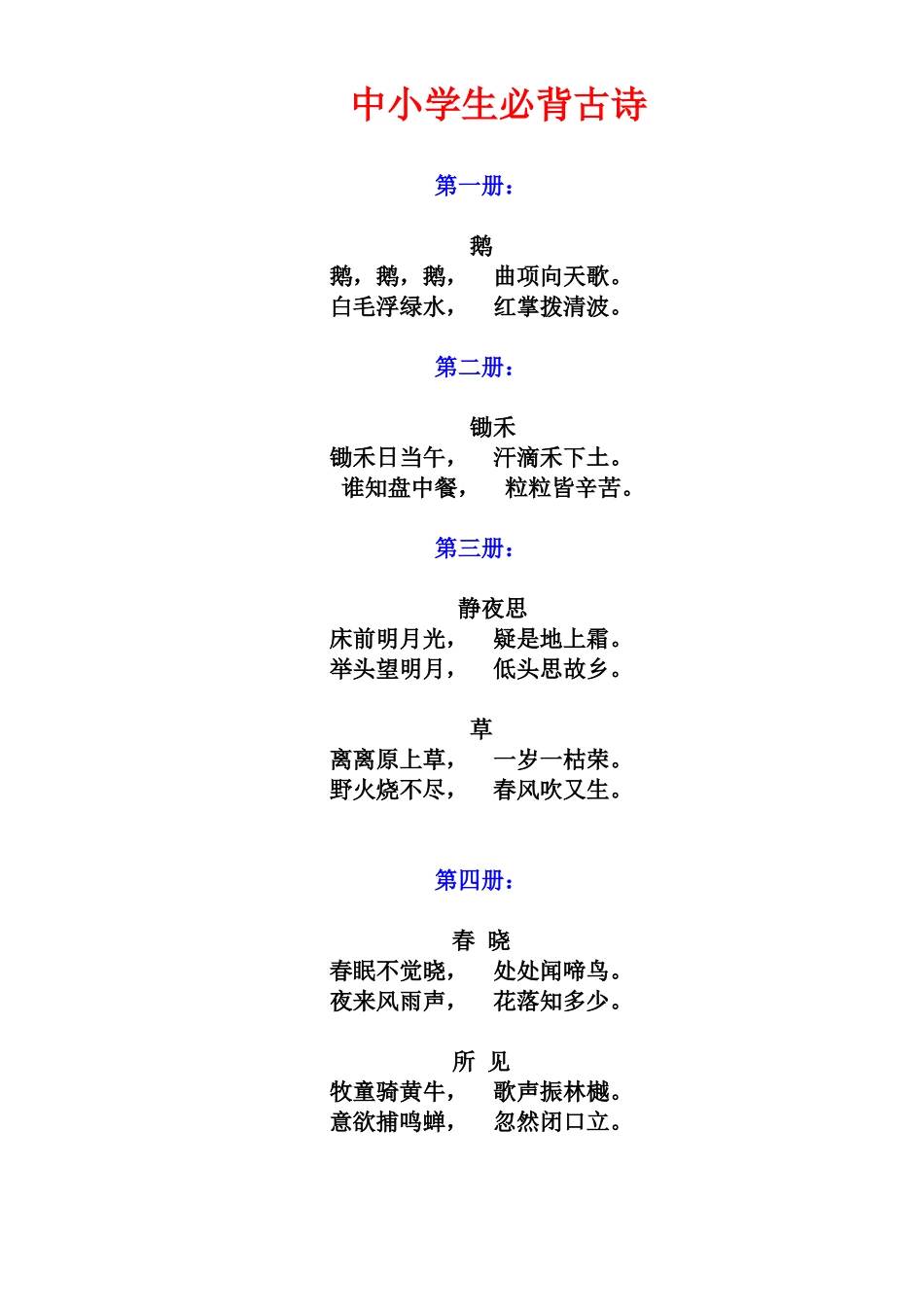 中小学生必背古诗

第一册：

鹅

鹅，鹅，鹅，　曲项向天歌。
白毛浮绿水，　红掌拨清波。

第二册：

锄禾

锄禾日当午，　汗滴禾下土。
谁知盘中餐，　粒粒皆辛苦。

第三册：

静夜思

床前明月光，　疑是地上霜。
举头望明月，　低头思故乡。

草

离离原上草，　一岁一枯荣。
野火烧不尽，　春风吹又生。

第四册：

春 晓

春眠不觉晓，　处处闻啼鸟。
夜来风雨声，　花落知多少。

所 见

牧童骑黄牛，　歌声振林樾。
意欲捕鸣蝉，　忽然闭口立。